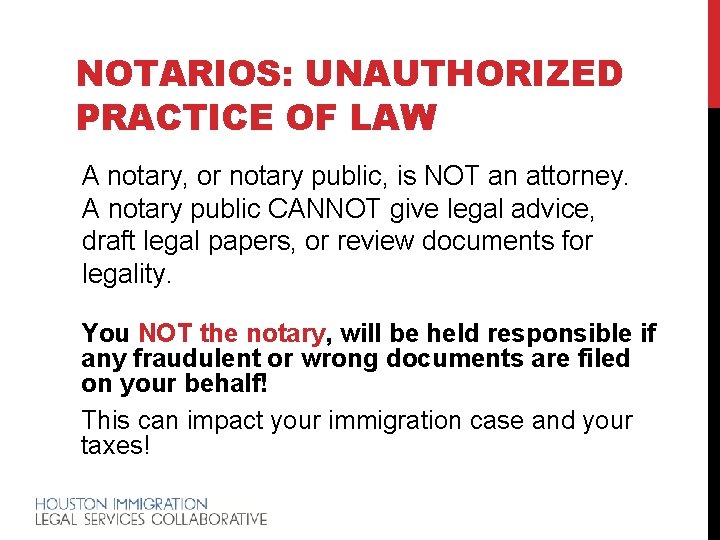 NOTARIOS: UNAUTHORIZED PRACTICE OF LAW

A notary, or notary public, is NOT an attorney. A notary public CANNOT give legal advice, draft legal papers, or review documents for legality.

You NOT the notary, will be held responsible if any fraudulent or wrong documents are filed on your behalf!

This can impact your immigration case and your taxes!

HOUSTON IMMIGRATION
LEGAL SERVICES COLLABORATIVE